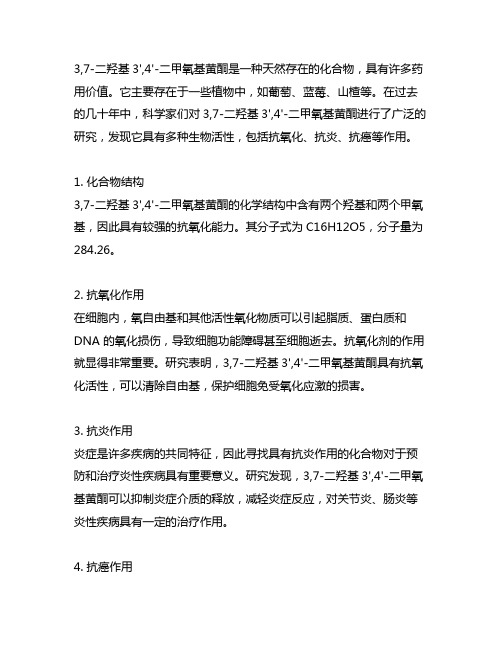 3,7-二羟基 3',4'-二甲氧基黄酮是一种天然存在的化合物，具有许多药用价值。它主要存在于一些植物中，如葡萄、蓝莓、山楂等。在过去的几十年中，科学家们对 3,7-二羟基 3',4'-二甲氧基黄酮进行了广泛的研究，发现它具有多种生物活性，包括抗氧化、抗炎、抗癌等作用。

1. 化合物结构
3,7-二羟基 3',4'-二甲氧基黄酮的化学结构中含有两个羟基和两个甲氧基，因此具有较强的抗氧化能力。其分子式为 C16H12O5，分子量为 284.26。

2. 抗氧化作用
在细胞内，氧自由基和其他活性氧化物质可以引起脂质、蛋白质和 DNA 的氧化损伤，导致细胞功能障碍甚至细胞逝去。抗氧化剂的作用就显得非常重要。研究表明，3,7-二羟基 3',4'-二甲氧基黄酮具有抗氧化活性，可以清除自由基，保护细胞免受氧化应激的损害。

3. 抗炎作用
炎症是许多疾病的共同特征，因此寻找具有抗炎作用的化合物对于预防和治疗炎性疾病具有重要意义。研究发现，3,7-二羟基 3',4'-二甲氧基黄酮可以抑制炎症介质的释放，减轻炎症反应，对关节炎、肠炎等炎性疾病具有一定的治疗作用。

4. 抗癌作用